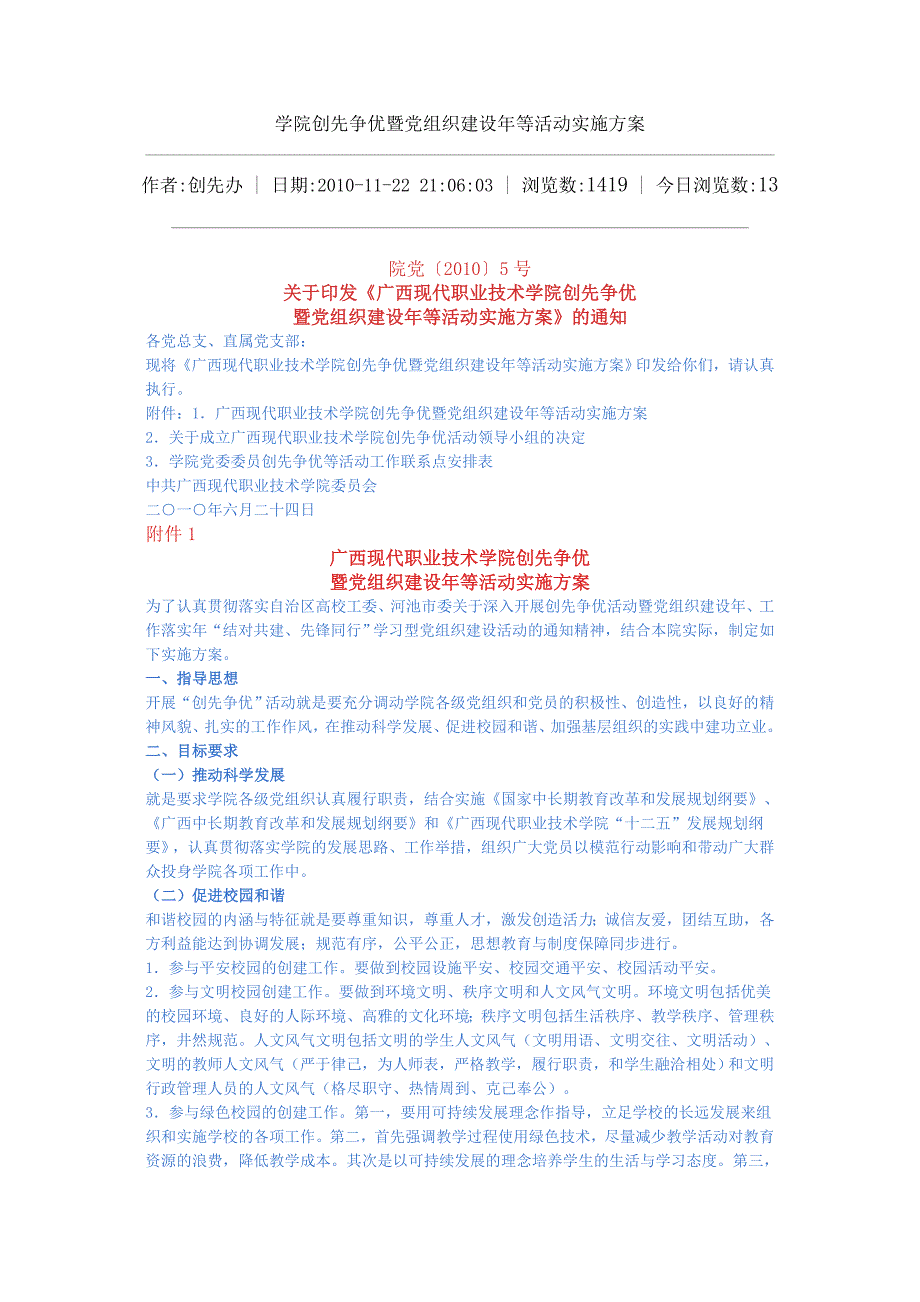 学院创先争优暨党组织建设年等活动实施方案

作者:创先办 | 日期:2010-11-22 21:06:03 | 浏览数:1419 | 今日浏览数:13

院党〔2010〕5号
关于印发《广西现代职业技术学院创先争优暨党组织建设年等活动实施方案》的通知

各党总支、直属党支部:
现将《广西现代职业技术学院创先争优暨党组织建设年等活动实施方案》印发给你们，请认真执行。
附件：1．广西现代职业技术学院创先争优暨党组织建设年等活动实施方案
2．关于成立广西现代职业技术学院创先争优活动领导小组的决定
3．学院党委委员创先争优等活动工作联系点安排表
中共广西现代职业技术学院委员会
二〇一〇年六月二十四日
附件1
广西现代职业技术学院创先争优暨党组织建设年等活动实施方案
为了认真贯彻落实自治区高校工委、河池市委关于深入开展创先争优活动暨党组织建设年、工作落实年“结对共建、先锋同行”学习型党组织建设活动的通知精神，结合本院实际，制定如下实施方案。
一、指导思想
开展“创先争优”活动就是要充分调动学院各级党组织和党员的积极性、创造性，以良好的精神风貌、扎实的工作作风，在推动科学发展、促进校园和谐、加强基层组织的实践中建功立业。
二、目标要求
（一）推动科学发展
就是要求学院各级党组织认真履行职责，结合实施《国家中长期教育改革和发展规划纲要》、《广西中长期教育改革和发展规划纲要》和《广西现代职业技术学院“十二五”发展规划纲要》，认真贯彻落实学院的发展思路、工作举措，组织广大党员以模范行动影响和带动广大群众投身学院各项工作中。
（二）促进校园和谐
和谐校园的内涵与特征就是要尊重知识，尊重人才，激发创造活力；诚信友爱，团结互助，各方利益能达到协调发展；规范有序，公平公正，思想教育与制度保障同步进行。
1．参与平安校园的创建工作。要做到校园设施平安、校园交通平安、校园活动平安。
2．参与文明校园创建工作。要做到环境文明、秩序文明和人文风气文明。环境文明包括优美的校园环境、良好的人际环境、高雅的文化环境；秩序文明包括生活秩序、教学秩序、管理秩序，井然规范。人文风气文明包括文明的学生人文风气（文明用语、文明交往、文明活动）、文明的教师人文风气（严于律己，为人师表，严格教学，履行职责，和学生融洽相处）和文明行政管理人员的人文风气（恪尽职守、热情周到、克己奉公）。
3．参与绿色校园的创建工作。第一，要用可持续发展理念作指导，立足学校的长远发展来组织和实施学校的各项工作。第二，首先强调教学过程使用绿色技术，尽量减少教学活动对教育资源的浪费，降低教学成本。其次是以可持续发展的理念培养学生的生活与学习态度。第三，